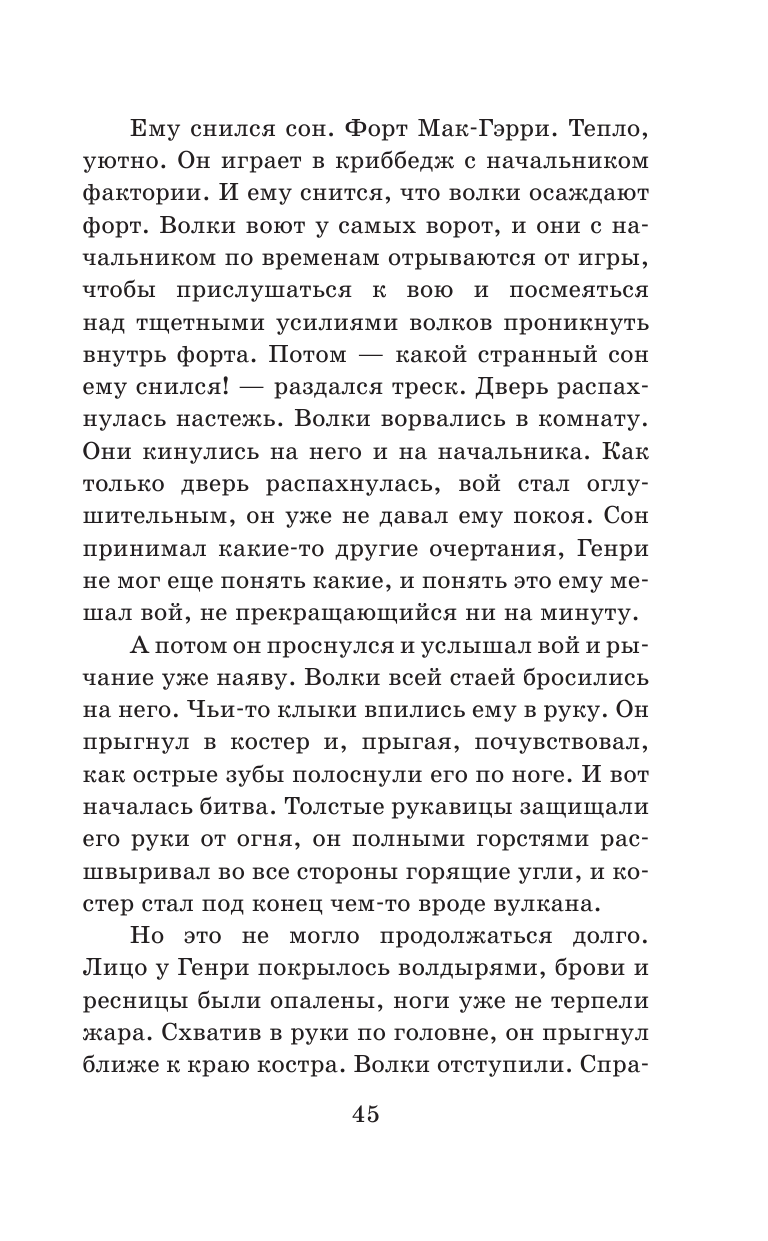 Ему снился сон. Форт Мак-Гэрри. Тепло, уютно. Он играет в криббедж с начальником фактории. И ему снится, что волки осаждают форт. Волки воют у самых ворот, и они с начальником по временам отрываются от игры, чтобы прислушаться к вою и посмеяться над тщетными усилиями волков проникнуть внутрь форта. Потом — какой странный сон ему снился! — раздался треск. Дверь распахнулась настежь. Волки ворвались в комнату. Они кинулись на него и на начальника. Как только дверь распахнулась, вой стал оглушительным, он уже не давал ему покоя. Сон принимал какие-то другие очертания, Генри не мог еще понять какие, и понять это ему мешал вой, не прекращающийся ни на минуту.

А потом он проснулся и услышал вой и рычание уже наяву. Волки всей стаей бросились на него. Чьи-то клыки впились ему в руку. Он прыгнул в костер и, прыгая, почувствовал, как острые зубы полоснули его по ноге. И вот началась битва. Толстые рукавицы защищали его руки от огня, он полными горстями расшвыривал во все стороны горящие угли, и костер стал под конец чем-то вроде вулкана.

Но это не могло продолжаться долго. Лицо у Генри покрылось волдырями, брови и ресницы были опалены, ноги уже не терпели жара. Схватив в руки по головне, он прыгнул ближе к краю костра. Волки отступили. Спра-

45